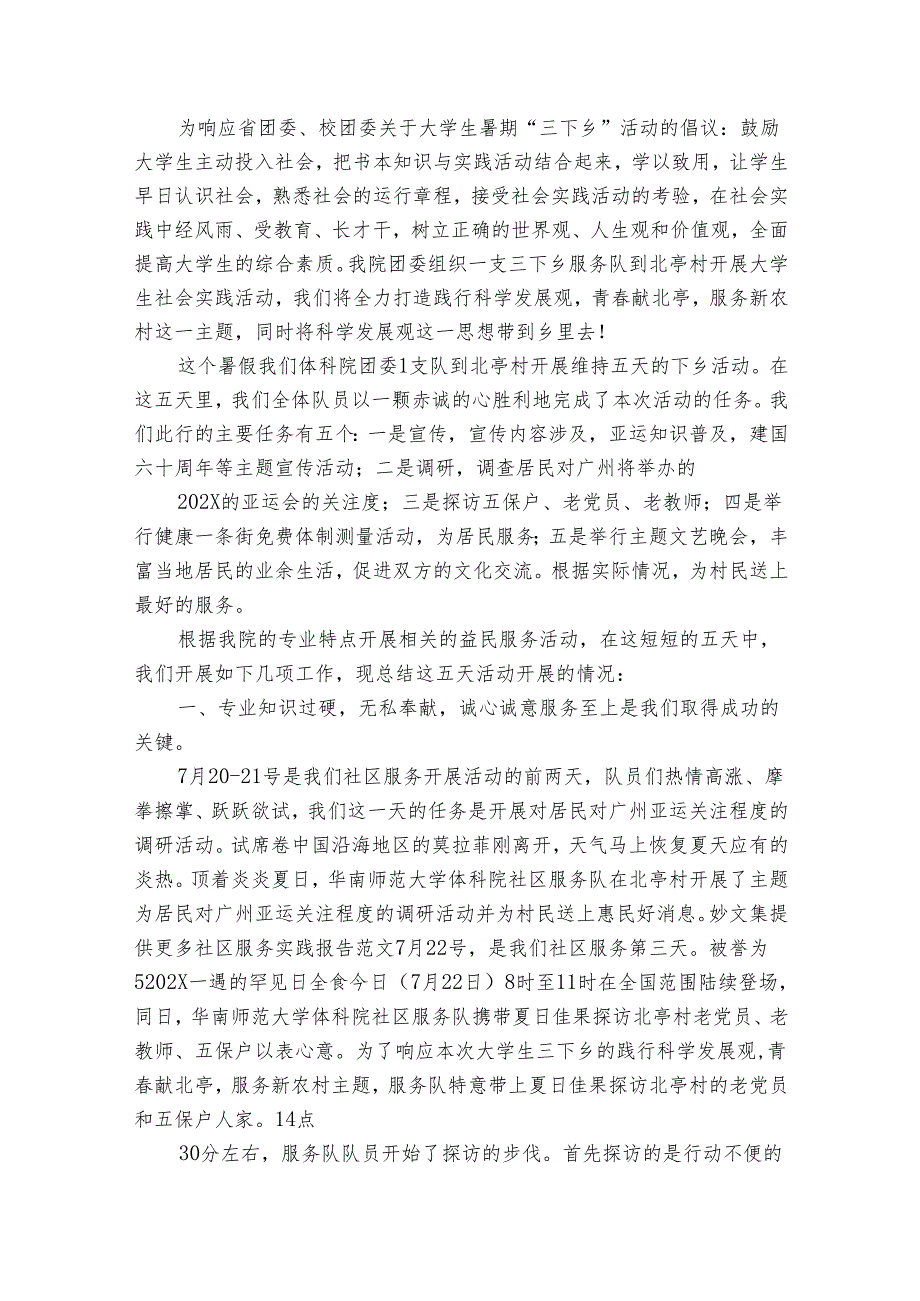 为响应省团委、校团委关于大学生暑期“三下乡”活动的倡议：鼓励大学生主动投入社会，把书本知识与实践活动结合起来，学以致用，让学生早日认识社会，熟悉社会的运行章程，接受社会实践活动的考验，在社会实践中经风雨、受教育、长才干，树立正确的世界观、人生观和价值观，全面提高大学生的综合素质。我院团委组织一支三下乡服务队到北亭村开展大学生社会实践活动，我们将全力打造践行科学发展观，青春献北亭，服务新农村这一主题，同时将科学发展观这一思想带到乡里去！

这个暑假我们体科院团委1支队到北亭村开展维持五天的下乡活动。在这五天里，我们全体队员以一颗赤诚的心胜利地完成了本次活动的任务。我们此行的主要任务有五个：一是宣传，宣传内容涉及，亚运知识普及，建国六十周年等主题宣传活动；二是调研，调查居民对广州将举办的

202X的亚运会的关注度；三是探访五保户、老党员、老教师；四是举行健康一条街免费体制测量活动，为居民服务；五是举行主题文艺晚会，丰富当地居民的业余生活，促进双方的文化交流。根据实际情况，为村民送上最好的服务。

根据我院的专业特点开展相关的益民服务活动，在这短短的五天中，我们开展如下几项工作，现总结这五天活动开展的情况：

一、专业知识过硬，无私奉献，诚心诚意服务至上是我们取得成功的关键。

7月20-21号是我们社区服务开展活动的前两天，队员们热情高涨、摩拳擦掌、跃跃欲试，我们这一天的任务是开展对居民对广州亚运关注程度的调研活动。试席卷中国沿海地区的莫拉菲刚离开，天气马上恢复夏天应有的炎热。顶着炎炎夏日，华南师范大学体科院社区服务队在北亭村开展了主题为居民对广州亚运关注程度的调研活动并为村民送上惠民好消息。妙文集提供更多社区服务实践报告范文7月22号，是我们社区服务第三天。被誉为5202X一遇的罕见日全食今日（7月22日）8时至11时在全国范围陆续登场，同日，华南师范大学体科院社区服务队携带夏日佳果探访北亭村老党员、老教师、五保户以表心意。为了响应本次大学生三下乡的践行科学发展观，青春献北亭，服务新农村主题，服务队特意带上夏日佳果探访北亭村的老党员和五保户人家。14点

30分左右，服务队队员开始了探访的步伐。首先探访的是行动不便的